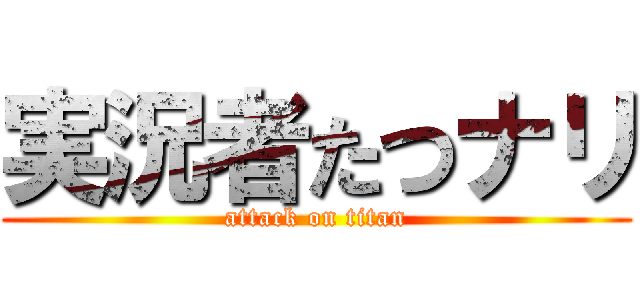 実況者たつナリ
attack on titan